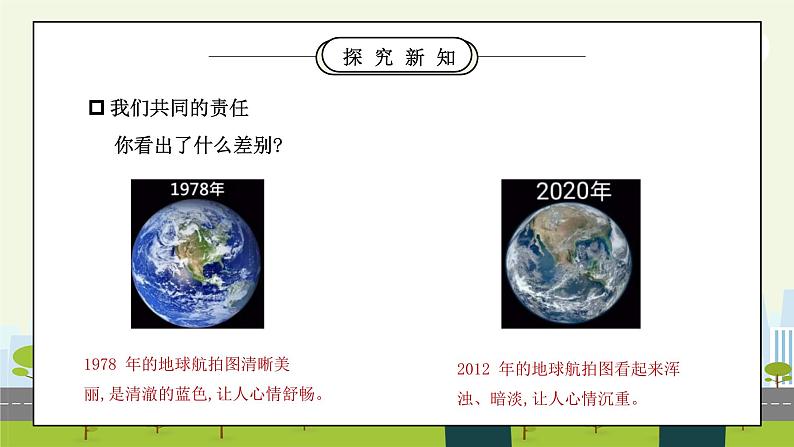 探究新知

我们共同的责任

你看出了什么差别?

1978年

2020年

1978 年的地球航拍图清晰美丽,是清澈的蓝色,让人心情舒畅。

2012 年的地球航拍图看起来浑浊、暗淡,让人心情沉重。